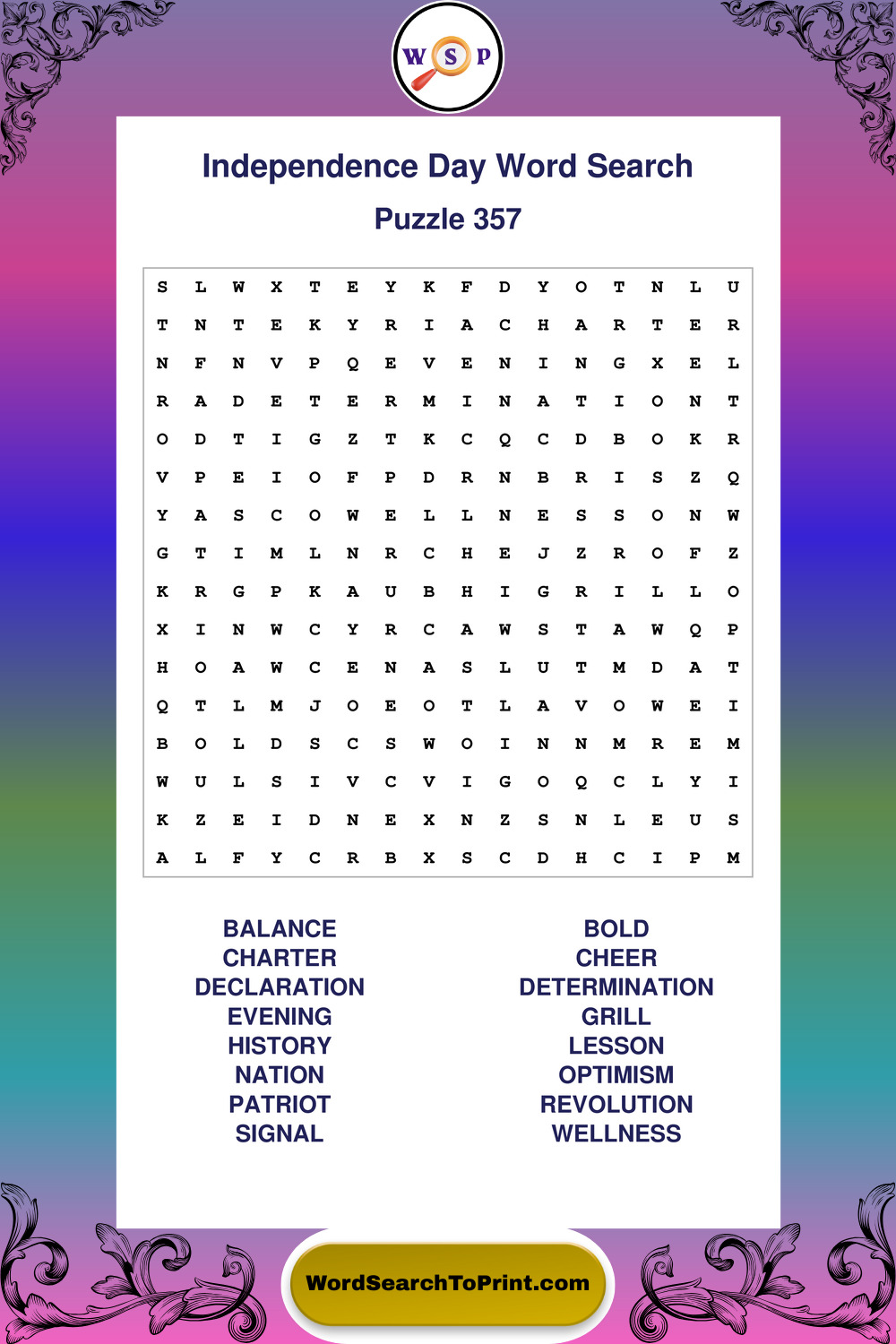 W S P

Independence Day Word Search

Puzzle 357

S L W X T E Y K F D Y O T N L U
T N T E K Y R I A C H A R T E R
N F N V P Q E V E N I N G X E L
R A D E T E R M I N A T I O N T
O D T I G Z T K C Q C D B O K R
V P E I O F P D R N B R I S Z Q
Y A S C O W E L L N E S S O N W
G T I M L N R C H E J Z R O F Z
K R G P K A U B H I G R I L L O
X I N W C Y R C A W S T A W Q P
H O A W C E N A S L U T M D A T
Q T L M J O E O T L A V O W E I
B O L D S C S W O I N N M R E M
W U L S I V C V I G O Q C L Y I
K Z E I D N E X N Z S N L E U S
A L F Y C R B X S C D H C I P M

BALANCE
CHARTER
DECLARATION
EVENING
HISTORY
NATION
PATRIOT
SIGNAL

BOLD
CHEER
DETERMINATION
GRILL
LESSON
OPTIMISM
REVOLUTION
WELLNESS

WordSearchToPrint.com